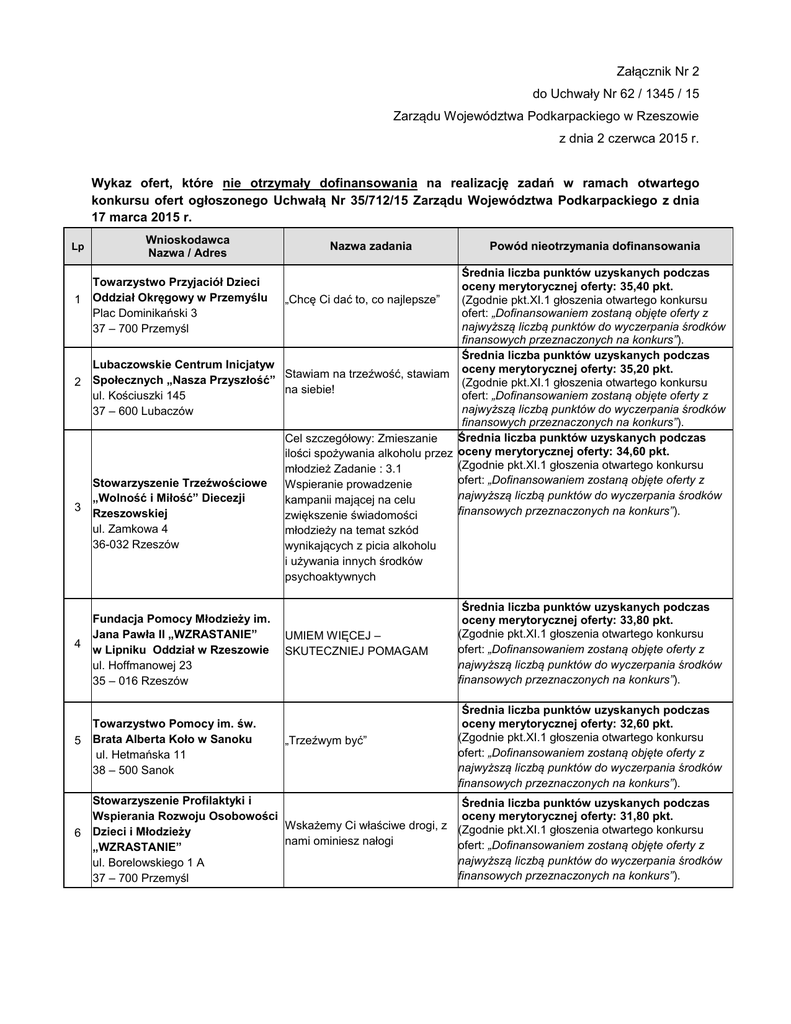 Załącznik Nr 2
do Uchwały Nr 62 / 1345 / 15
Zarządu Województwa Podkarpackiego w Rzeszowie
z dnia 2 czerwca 2015 r.

Wykaz ofert, które nie otrzymały dofinansowania na realizację zadań w ramach otwartego konkursu ofert ogłoszonego Uchwałą Nr 35/712/15 Zarządu Województwa Podkarpackiego z dnia 17 marca 2015 r.

| Lp | Wnioskodawca Nazwa / Adres | Nazwa zadania | Powód nieotrzymania dofinansowania |
|---|---|---|---|
| 1 | Towarzystwo Przyjaciół Dzieci Oddział Okręgowy w Przemyślu Plac Dominikański 3 37 – 700 Przemyśl | „Chcę Ci dać to, co najlepsze” | Średnia liczba punktów uzyskanych podczas oceny merytorycznej oferty: 35,40 pkt. (Zgodnie pkt.XI.1 głoszenia otwartego konkursu ofert: „Dofinansowaniem zostaną objęte oferty z najwyższą liczbą punktów do wyczerpania środków finansowych przeznaczonych na konkurs”). |
| 2 | Lubaczowskie Centrum Inicjatyw Społecznych „Nasza Przyszłość” ul. Kościuszki 145 37 – 600 Lubaczów | Stawiam na trzeźwość, stawiam na siebie! | Średnia liczba punktów uzyskanych podczas oceny merytorycznej oferty: 35,20 pkt. (Zgodnie pkt.XI.1 głoszenia otwartego konkursu ofert: „Dofinansowaniem zostaną objęte oferty z najwyższą liczbą punktów do wyczerpania środków finansowych przeznaczonych na konkurs”). |
| 3 | Stowarzyszenie Trzeźwościowe „Wolność i Miłość” Diecezji Rzeszowskiej ul. Zamkowa 4 36-032 Rzeszów | Cel szczegółowy: Zmieszanie ilości spożywania alkoholu przez młodzież Zadanie : 3.1 Wspieranie prowadzenie kampanii mającej na celu zwiększenie świadomości młodzieży na temat szkód wynikających z picia alkoholu i używania innych środków psychoaktywnych | Średnia liczba punktów uzyskanych podczas oceny merytorycznej oferty: 34,60 pkt. (Zgodnie pkt.XI.1 głoszenia otwartego konkursu ofert: „Dofinansowaniem zostaną objęte oferty z najwyższą liczbą punktów do wyczerpania środków finansowych przeznaczonych na konkurs”). |
| 4 | Fundacja Pomocy Młodzieży im. Jana Pawła II „WZRASTANIE” w Lipniku Oddział w Rzeszowie ul. Hoffmanowej 23 35 – 016 Rzeszów | UMIEM WIĘCEJ – SKUTECZNIEJ POMAGAM | Średnia liczba punktów uzyskanych podczas oceny merytorycznej oferty: 33,80 pkt. (Zgodnie pkt.XI.1 głoszenia otwartego konkursu ofert: „Dofinansowaniem zostaną objęte oferty z najwyższą liczbą punktów do wyczerpania środków finansowych przeznaczonych na konkurs”). |
| 5 | Towarzystwo Pomocy im. św. Brata Alberta Koło w Sanoku ul. Hetmańska 11 38 – 500 Sanok | „Trzeźwym być” | Średnia liczba punktów uzyskanych podczas oceny merytorycznej oferty: 32,60 pkt. (Zgodnie pkt.XI.1 głoszenia otwartego konkursu ofert: „Dofinansowaniem zostaną objęte oferty z najwyższą liczbą punktów do wyczerpania środków finansowych przeznaczonych na konkurs”). |
| 6 | Stowarzyszenie Profilaktyki i Wspierania Rozwoju Osobowości Dzieci i Młodzieży „WZRASTANIE” ul. Borelowskiego 1 A 37 – 700 Przemyśl | Wskażemy Ci właściwe drogi, z nami ominiesz nałogi | Średnia liczba punktów uzyskanych podczas oceny merytorycznej oferty: 31,80 pkt. (Zgodnie pkt.XI.1 głoszenia otwartego konkursu ofert: „Dofinansowaniem zostaną objęte oferty z najwyższą liczbą punktów do wyczerpania środków finansowych przeznaczonych na konkurs”). |